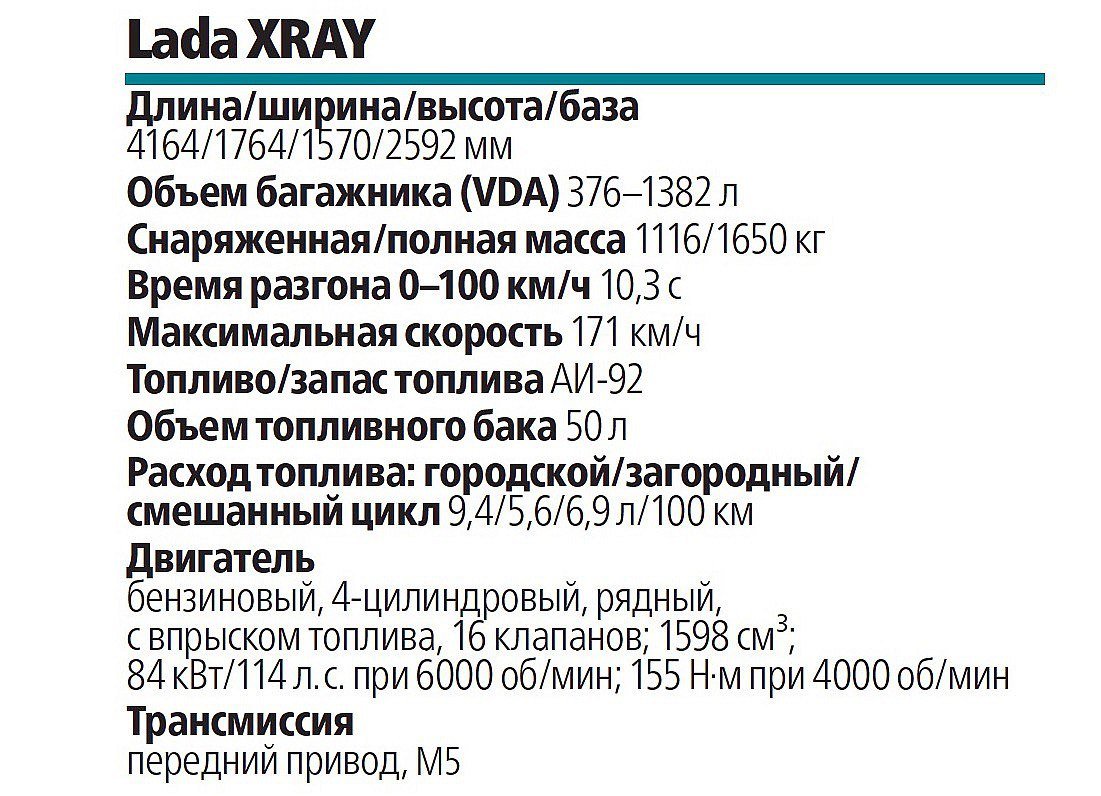 Lada XRAY

Длина/ширина/высота/база
4164/1764/1570/2592 мм
Объем багажника (VDA) 376–1382 л
Снаряженная/полная масса 1116/1650 кг
Время разгона 0–100 км/ч 10,3 с
Максимальная скорость 171 км/ч
Топливо/запас топлива АИ-92
Объем топливного бака 50 л
Расход топлива: городской/загородный/смешанный цикл 9,4/5,6/6,9 л/100 км
Двигатель
бензиновый, 4-цилиндровый, рядный, с впрыском топлива, 16 клапанов; 1598 $см^3$; 84 кВт/114 л.с. при 6000 об/мин; 155 Н·м при 4000 об/мин
Трансмиссия
передний привод, М5